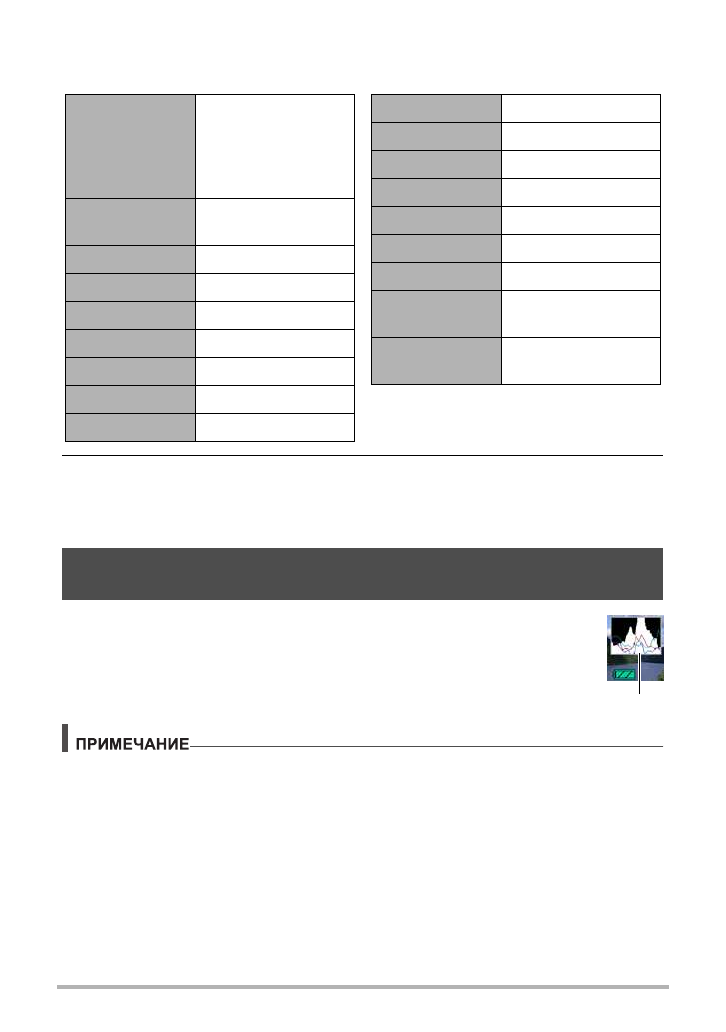 ПРИМЕЧАНИЕ